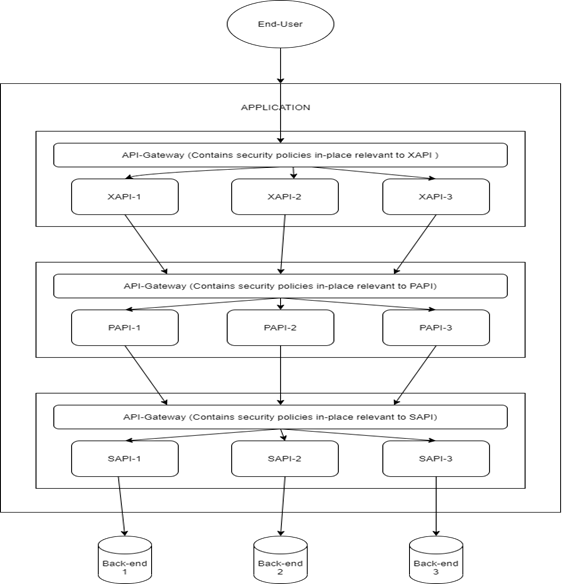 End-User

APPLICATION

API-Gateway (Contains security policies in-place relevant to XAPI )

XAPI-1

XAPI-2

XAPI-3

API-Gateway (Contains security policies in-place relevant to PAPI)

PAPI-1

PAPI-2

PAPI-3

API-Gateway (Contains security policies in-place relevant to SAPI)

SAPI-1

SAPI-2

SAPI-3

Back-end 1

Back-end 2

Back-end 3